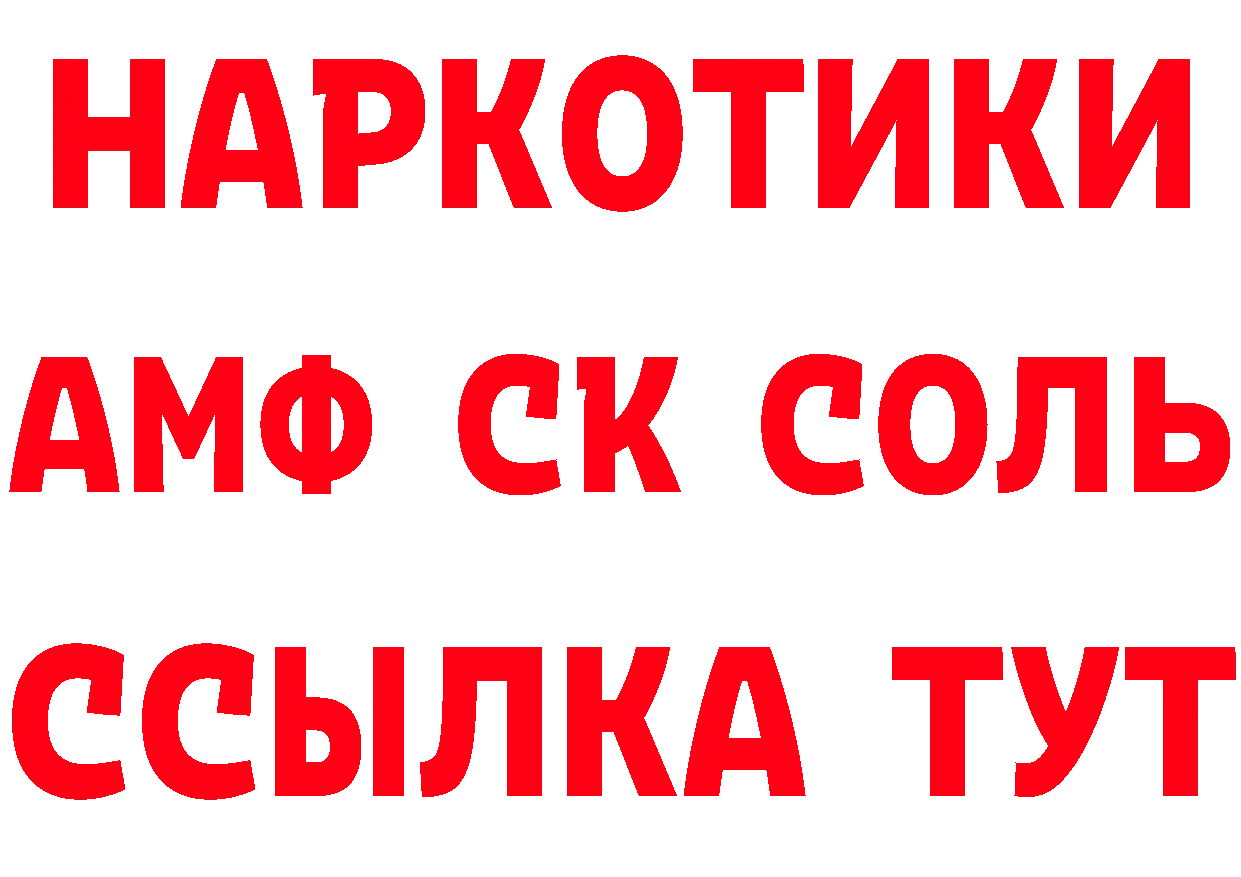 НАРКОТИКИ
АМФ СК СОЛЬ
ССЫЛКА ТУТ